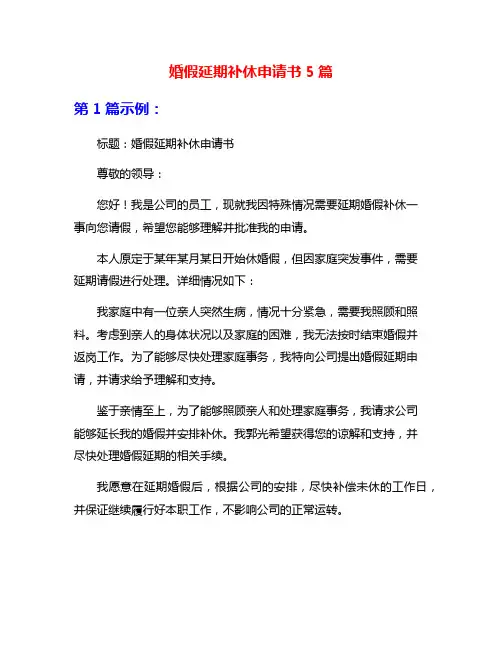 婚假延期补休申请书 5 篇

第 1 篇示例：

标题：婚假延期补休申请书

尊敬的领导：

您好！我是公司的员工，现就我因特殊情况需要延期婚假补休一事向您请假，希望您能够理解并批准我的申请。

本人原定于某年某月某日开始休婚假，但因家庭突发事件，需要延期请假进行处理。详细情况如下：

我家庭中有一位亲人突然生病，情况十分紧急，需要我照顾和照料。考虑到亲人的身体状况以及家庭的困难，我无法按时结束婚假并返岗工作。为了能够尽快处理家庭事务，我特向公司提出婚假延期申请，并请求给予理解和支持。

鉴于亲情至上，为了能够照顾亲人和处理家庭事务，我请求公司能够延长我的婚假并安排补休。我郭光希望获得您的谅解和支持，并尽快处理婚假延期的相关手续。

我愿意在延期婚假后，根据公司的安排，尽快补偿未休的工作日，并保证继续履行好本职工作，不影响公司的正常运转。